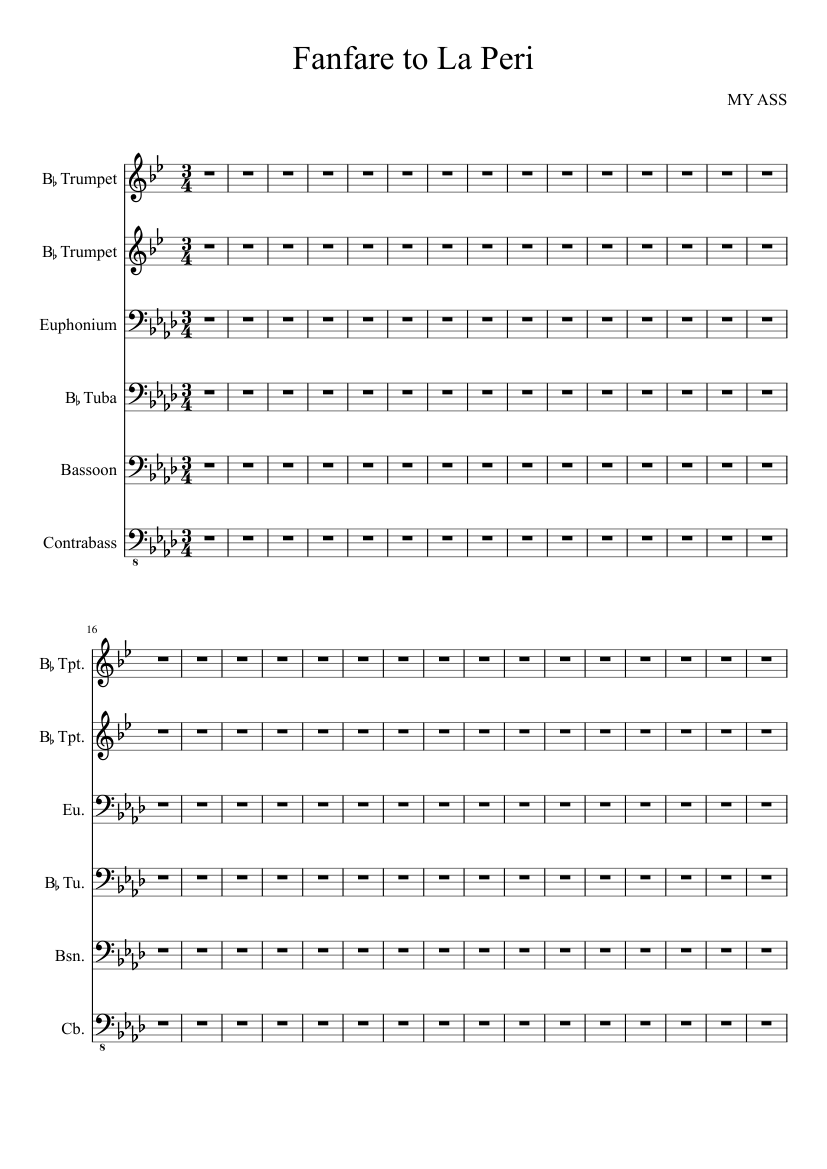 Fanfare to La Peri

MY ASS

B♭ Trumpet

B♭ Trumpet

Euphonium

B♭ Tuba

Bassoon

Contrabass

16

B♭ Tpt.

B♭ Tpt.

Eu.

B♭ Tu.

Bsn.

Cb.